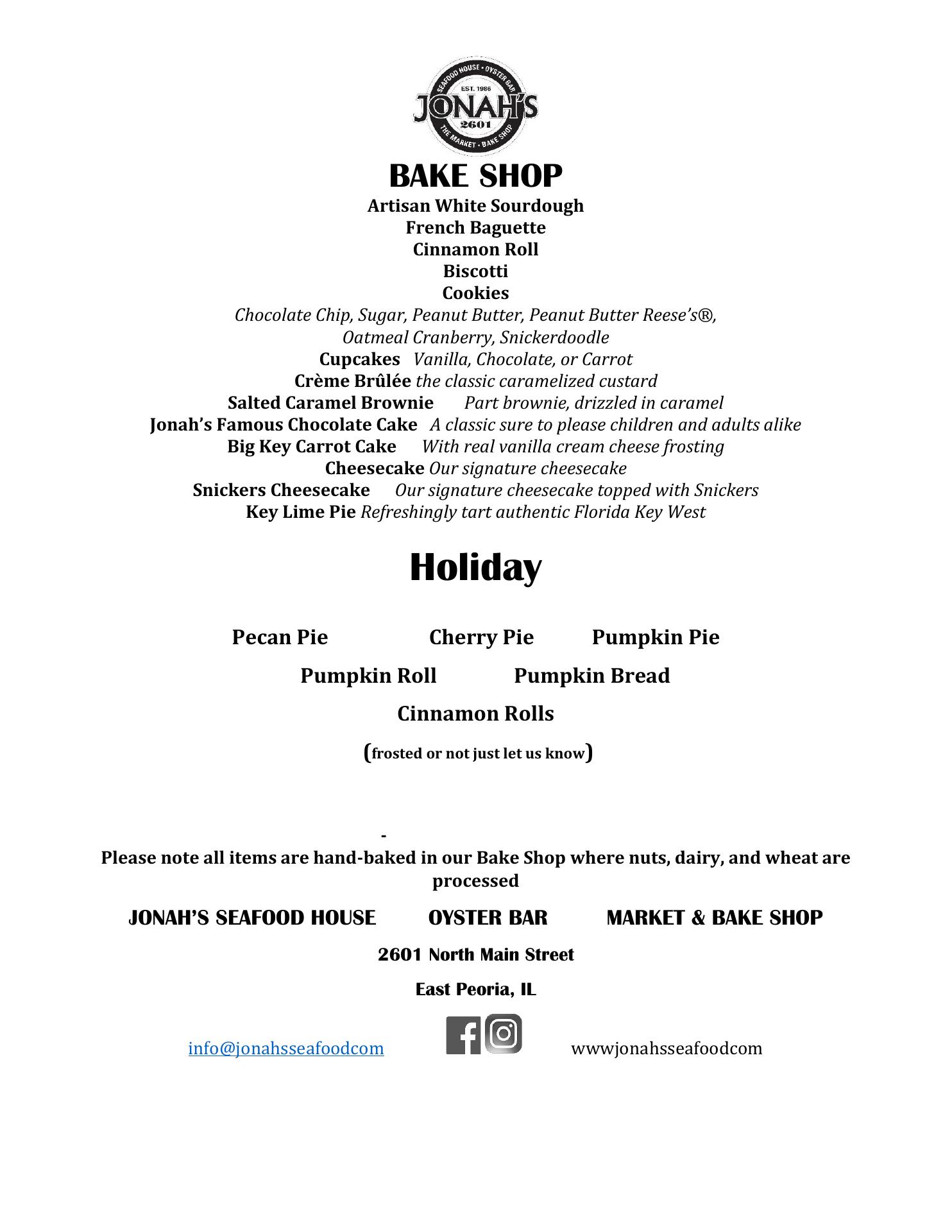 SEAFOOD HOUSE • OYSTER BAR
EST. 1986
JONAH'S
2601
THE MARKET • BAKE SHOP

BAKE SHOP
Artisan White Sourdough
French Baguette
Cinnamon Roll
Biscotti
Cookies
Chocolate Chip, Sugar, Peanut Butter, Peanut Butter Reese's®, Oatmeal Cranberry, Snickerdoodle
Cupcakes Vanilla, Chocolate, or Carrot
Crème Brûlée the classic caramelized custard
Salted Caramel Brownie Part brownie, drizzled in caramel
Jonah's Famous Chocolate Cake A classic sure to please children and adults alike
Big Key Carrot Cake With real vanilla cream cheese frosting
Cheesecake Our signature cheesecake
Snickers Cheesecake Our signature cheesecake topped with Snickers
Key Lime Pie Refreshingly tart authentic Florida Key West

Holiday

Pecan Pie Cherry Pie Pumpkin Pie

Pumpkin Roll Pumpkin Bread

Cinnamon Rolls

(frosted or not just let us know)

-
Please note all items are hand-baked in our Bake Shop where nuts, dairy, and wheat are processed

JONAH'S SEAFOOD HOUSE OYSTER BAR MARKET & BAKE SHOP

2601 North Main Street

East Peoria, IL

info@jonahsseafoodcom wwwjonahsseafoodcom